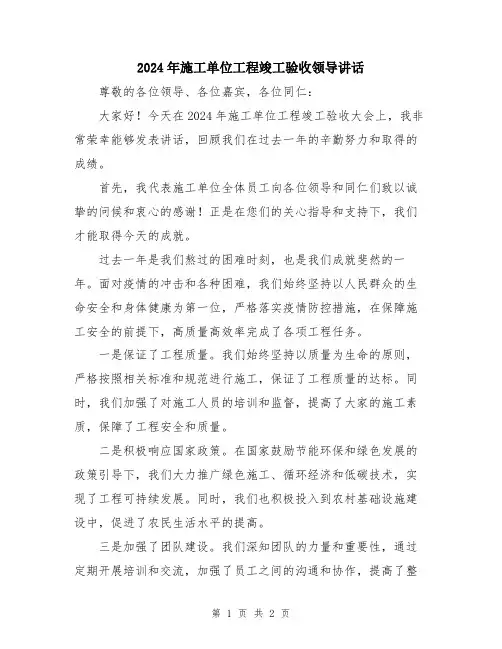 2024年施工单位工程竣工验收领导讲话

尊敬的各位领导、各位嘉宾，各位同仁：

大家好！今天在2024年施工单位工程竣工验收大会上，我非常荣幸能够发表讲话，回顾我们在过去一年的辛勤努力和取得的成绩。

首先，我代表施工单位全体员工向各位领导和同仁们致以诚挚的问候和衷心的感谢！正是在您们的关心指导和支持下，我们才能取得今天的成就。

过去一年是我们熬过的困难时刻，也是我们成就斐然的一年。面对疫情的冲击和各种困难，我们始终坚持以人民群众的生命安全和身体健康为第一位，严格落实疫情防控措施，在保障施工安全的前提下，高质量高效率完成了各项工程任务。

一是保证了工程质量。我们始终坚持以质量为生命的原则，严格按照相关标准和规范进行施工，保证了工程质量的达标。同时，我们加强了对施工人员的培训和监督，提高了大家的施工素质，保障了工程安全和质量。

二是积极响应国家政策。在国家鼓励节能环保和绿色发展的政策引导下，我们大力推广绿色施工、循环经济和低碳技术，实现了工程可持续发展。同时，我们也积极投入到农村基础设施建设中，促进了农民生活水平的提高。

三是加强了团队建设。我们深知团队的力量和重要性，通过定期开展培训和交流，加强了员工之间的沟通和协作，提高了整

第 1 页 共 2 页